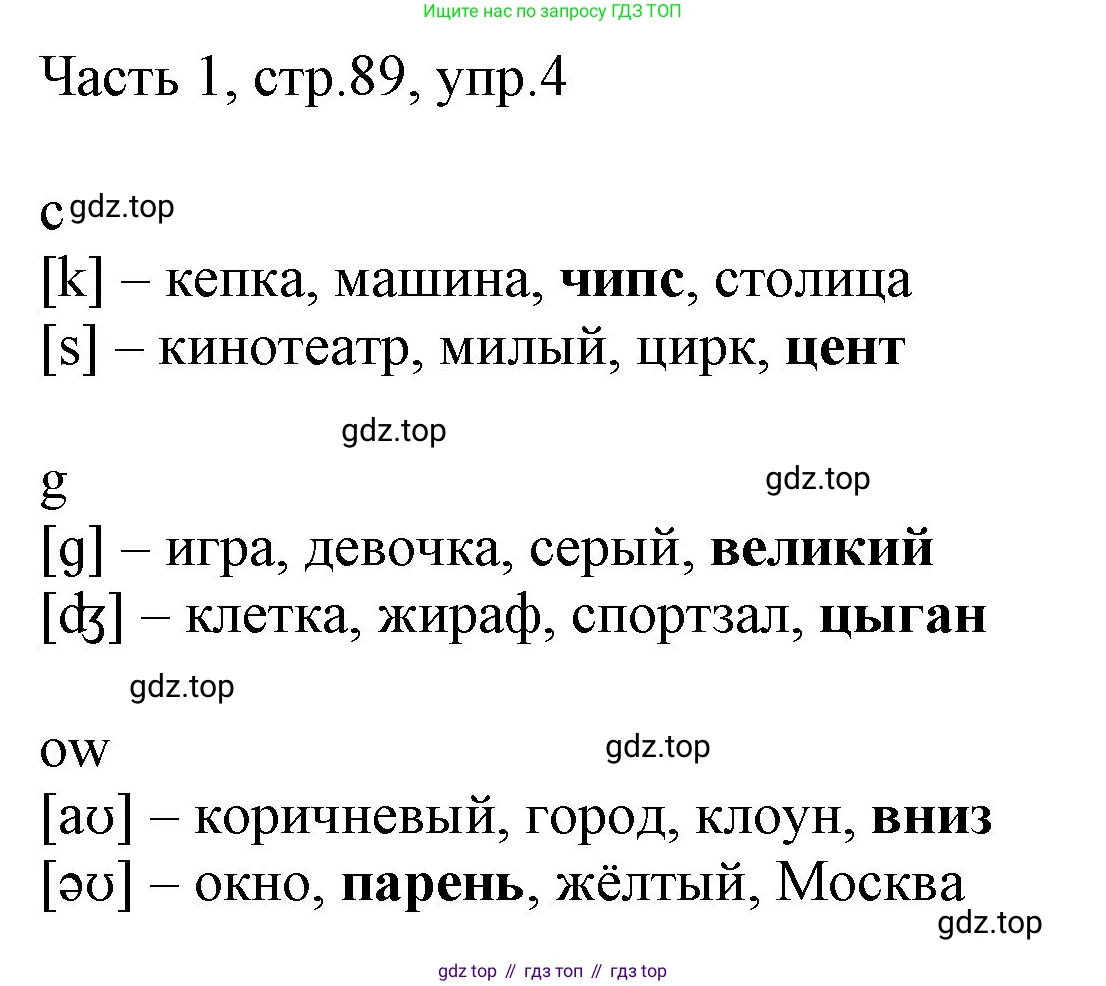 Ищите нас по запросу ГДЗ ТОП

Часть 1, стр.89, упр.4

c gdz.top

[k] – кепка, машина, **чипс**, столица
[s] – кинотеатр, милый, цирк, **цент**

gdz.top

g

gdz.top

[g] – игра, девочка, серый, **великий**
[ʤ] – клетка, жираф, спортзал, **цыган**

gdz.top

ow

gdz.top

[aʊ] – коричневый, город, клоун, **вниз**
[əʊ] – окно, **парень**, жёлтый, Москва

gdz.top

gdz top // гдз топ // гдз top